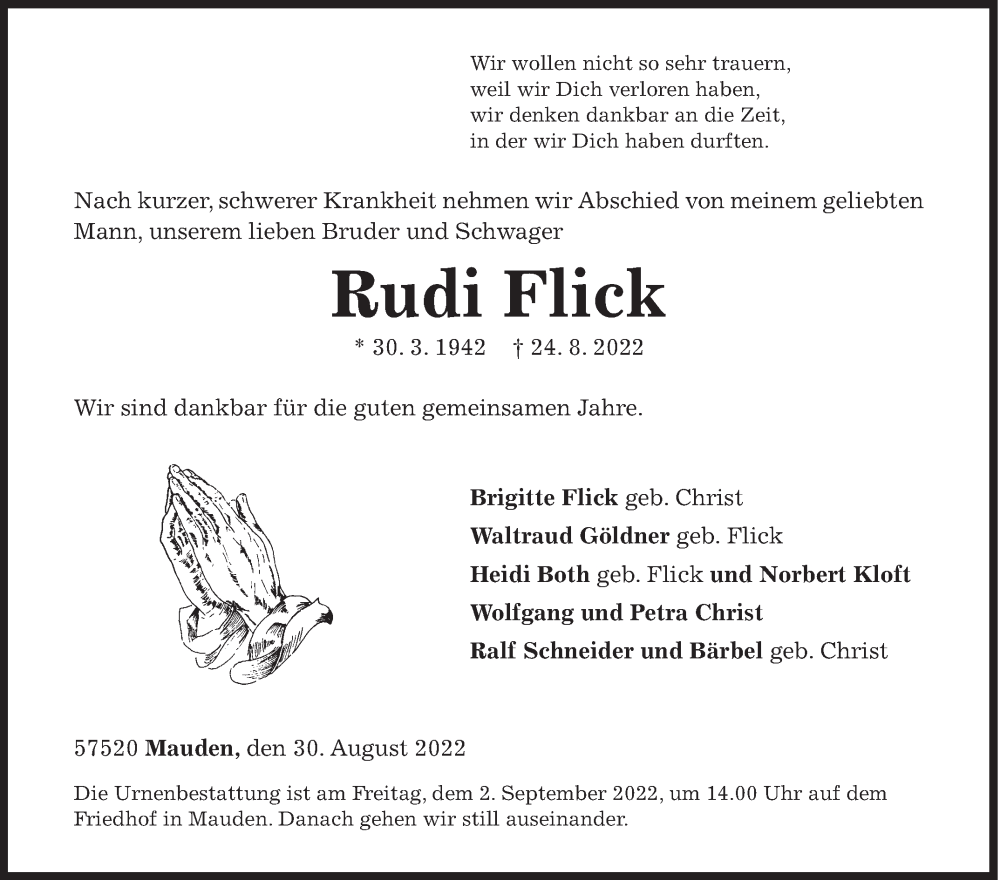 Wir wollen nicht so sehr trauern,
weil wir Dich verloren haben,
wir denken dankbar an die Zeit,
in der wir Dich haben durften.

Nach kurzer, schwerer Krankheit nehmen wir Abschied von meinem geliebten Mann, unserem lieben Bruder und Schwager

Rudi Flick

* 30. 3. 1942 † 24. 8. 2022

Wir sind dankbar für die guten gemeinsamen Jahre.

Brigitte Flick geb. Christ
Waltraud Göldner geb. Flick
Heidi Both geb. Flick und Norbert Kloft
Wolfgang und Petra Christ
Ralf Schneider und Bärbel geb. Christ

57520 Mauden, den 30. August 2022

Die Urnenbestattung ist am Freitag, dem 2. September 2022, um 14.00 Uhr auf dem Friedhof in Mauden. Danach gehen wir still auseinander.